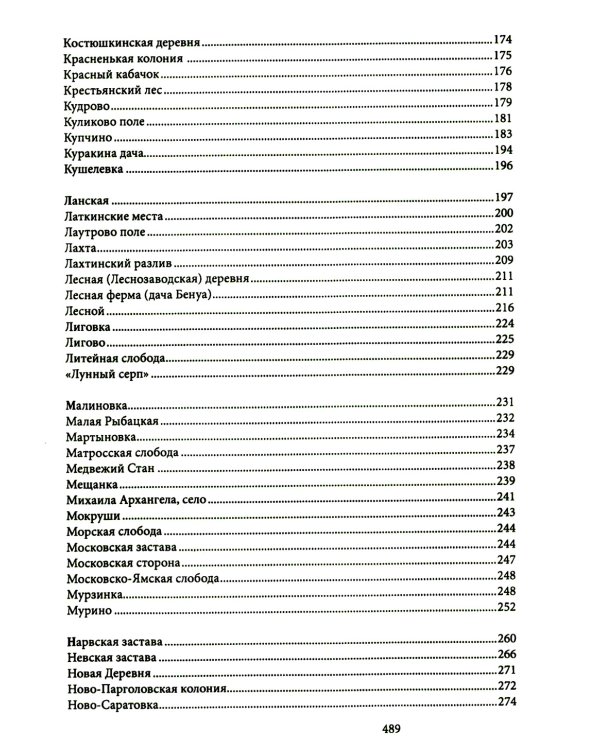 Костюшкинская деревня 174
Красненькая колония 175
Красный кабачок 176
Крестьянский лес 178
Кудрово 179
Куликово поле 181
Купчино 183
Куракина дача 194
Кушелевка 196

Ланская 197
Латкинские места 200
Лаутрово поле 202
Лахта 203
Лахтинский разлив 209
Лесная (Леснозаводская) деревня 211
Лесная ферма (дача Бенуа) 211
Лесной 216
Лиговка 224
Лигово 225
Литейная слобода 229
«Лунный серп» 229

Малиновка 231
Малая Рыбацкая 232
Мартыновка 234
Матросская слобода 237
Медвежий Стан 238
Мещанка 239
Михаила Архангела, село 241
Мокруши 243
Морская слобода 244
Московская застава 244
Московская сторона 247
Московско-Ямская слобода 248
Мурзинка 248
Мурино 252

Нарвская застава 260
Невская застава 266
Новая Деревня 271
Ново-Парголовская колония 272
Ново-Саратовка 274

489